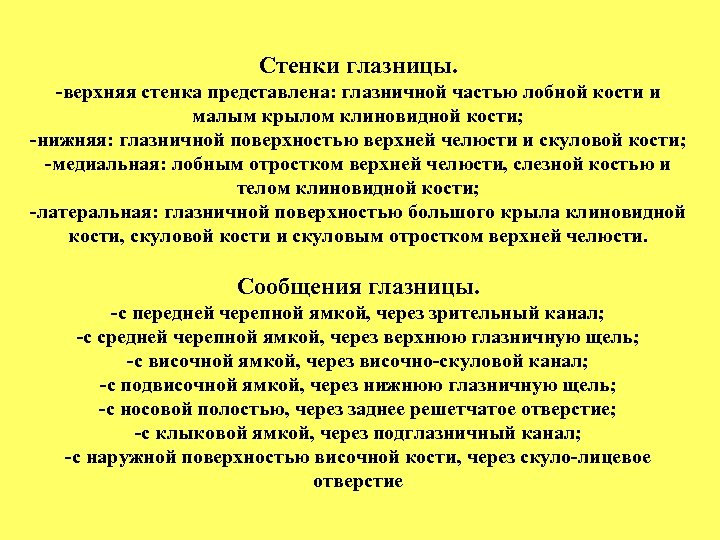 Стенки глазницы.
-верхняя стенка представлена: глазничной частью лобной кости и малым крылом клиновидной кости;
-нижняя: глазничной поверхностью верхней челюсти и скуловой кости;
-медиальная: лобным отростком верхней челюсти, слезной костью и телом клиновидной кости;
-латеральная: глазничной поверхностью большого крыла клиновидной кости, скуловой кости и скуловым отростком верхней челюсти.

Сообщения глазницы.
-с передней черепной ямкой, через зрительный канал;
-с средней черепной ямкой, через верхнюю глазничную щель;
-с височной ямкой, через височно-скуловой канал;
-с подвисочной ямкой, через нижнюю глазничную щель;
-с носовой полостью, через заднее решетчатое отверстие;
-с клыковой ямкой, через подглазничный канал;
-с наружной поверхностью височной кости, через скуло-лицевое отверстие